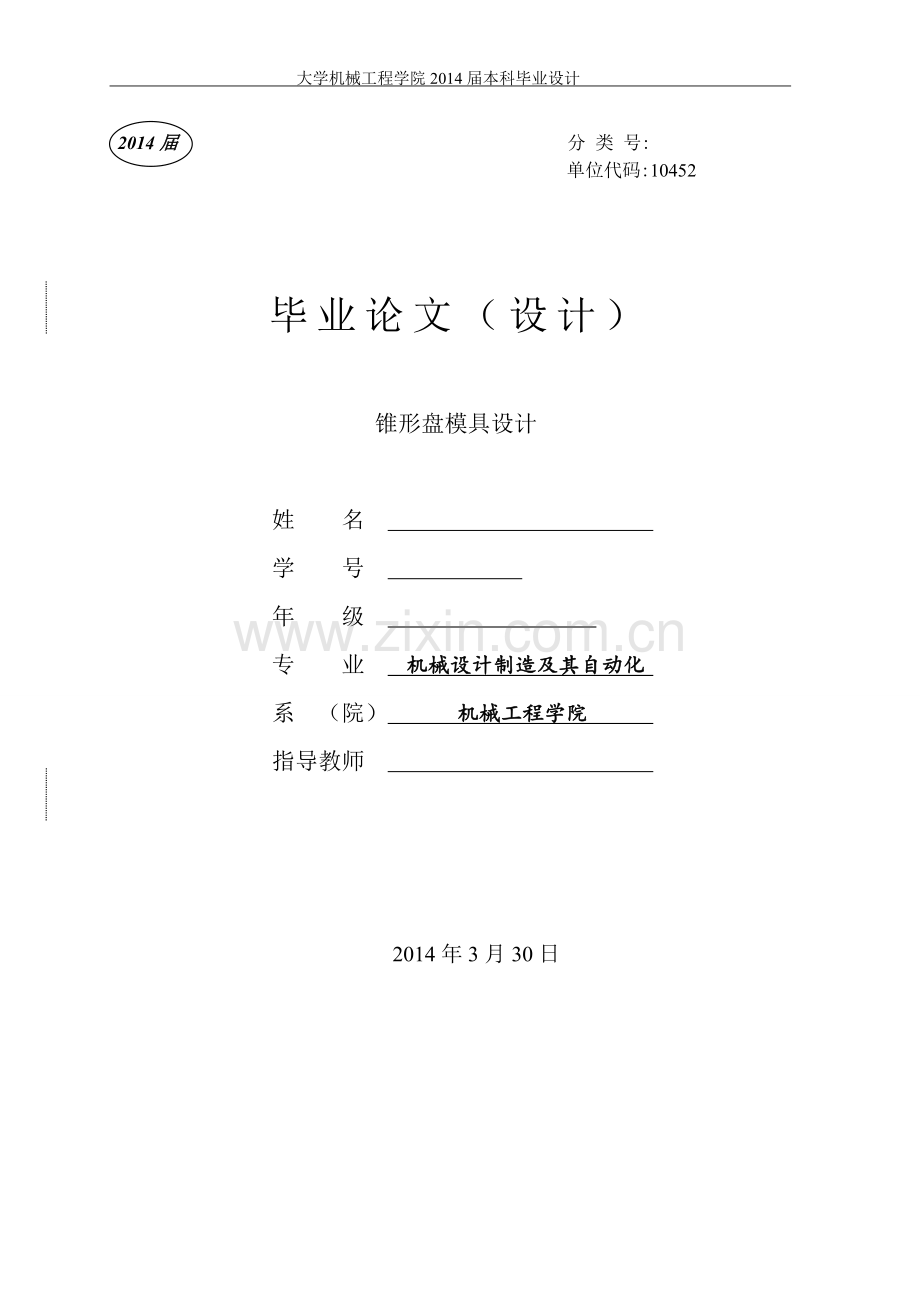 大学机械工程学院2014届本科毕业设计

2014届

分类号:
单位代码:10452

毕业论文（设计）

锥形盘模具设计

姓 名 ____
学 号 ____
年 级 ____
专 业 机械设计制造及其自动化
系 （院） 机械工程学院
指导教师 ____

2014年3月30日

www.zixin.com.cn